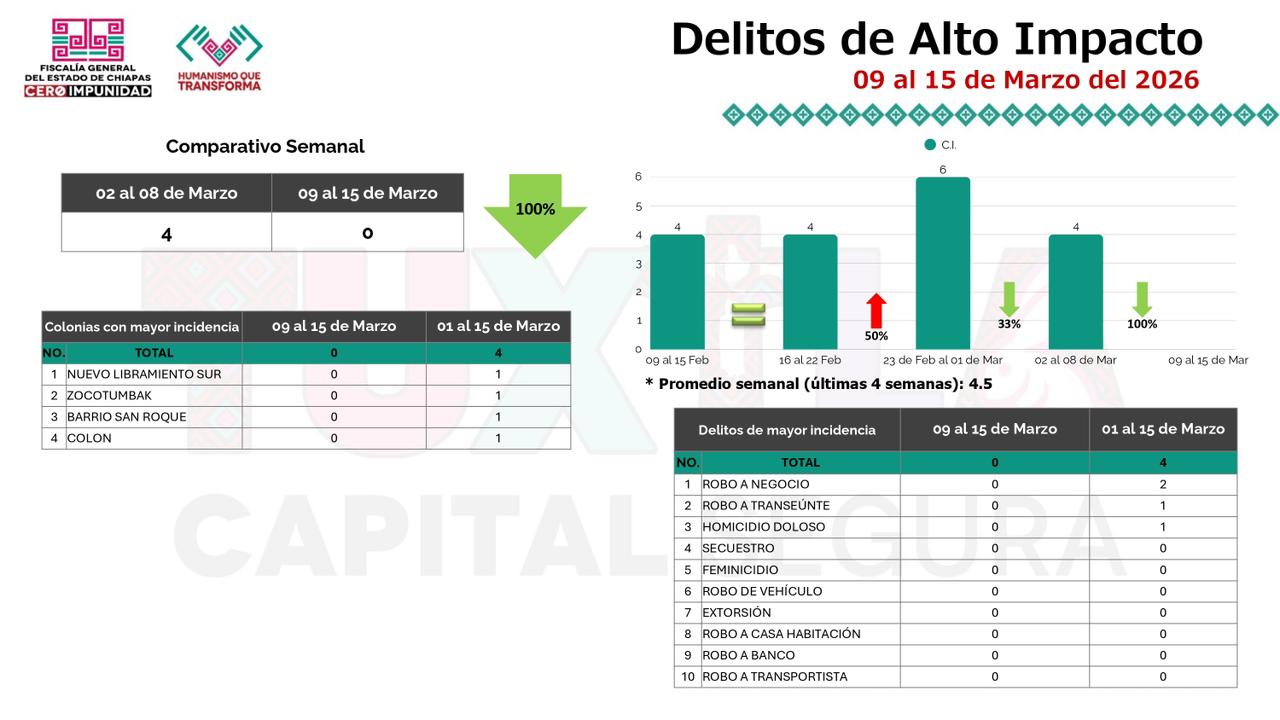 FISCALÍA GENERAL
DEL ESTADO DE CHIAPAS
CERO IMPUNIDAD

HUMANISMO QUE TRANSFORMA

Delitos de Alto Impacto
09 al 15 de Marzo del 2026

Comparativo Semanal

| 02 al 08 de Marzo | 09 al 15 de Marzo |
|---|---|
| 4 | 0 |

100%

| Colonias con mayor incidencia | | 09 al 15 de Marzo | 01 al 15 de Marzo |
|---|---|---|---|
| NO. | TOTAL | 0 | 4 |
| 1 | NUEVO LIBRAMIENTO SUR | 0 | 1 |
| 2 | ZOCOTUMBAK | 0 | 1 |
| 3 | BARRIO SAN ROQUE | 0 | 1 |
| 4 | COLON | 0 | 1 |

C.I.
6
5
4
3
2
1
0
4
4
6
4
50%
33%
100%
09 al 15 Feb
16 al 22 Feb
23 de Feb al 01 de Mar
02 al 08 de Mar
09 al 15 de Mar

* Promedio semanal (últimas 4 semanas): 4.5

| Delitos de mayor incidencia | | 09 al 15 de Marzo | 01 al 15 de Marzo |
|---|---|---|---|
| NO. | TOTAL | 0 | 4 |
| 1 | ROBO A NEGOCIO | 0 | 2 |
| 2 | ROBO A TRANSEÚNTE | 0 | 1 |
| 3 | HOMICIDIO DOLOSO | 0 | 1 |
| 4 | SECUESTRO | 0 | 0 |
| 5 | FEMINICIDIO | 0 | 0 |
| 6 | ROBO DE VEHÍCULO | 0 | 0 |
| 7 | EXTORSIÓN | 0 | 0 |
| 8 | ROBO A CASA HABITACIÓN | 0 | 0 |
| 9 | ROBO A BANCO | 0 | 0 |
| 10 | ROBO A TRANSPORTISTA | 0 | 0 |

TUXTLA CAPITAL SEGURA